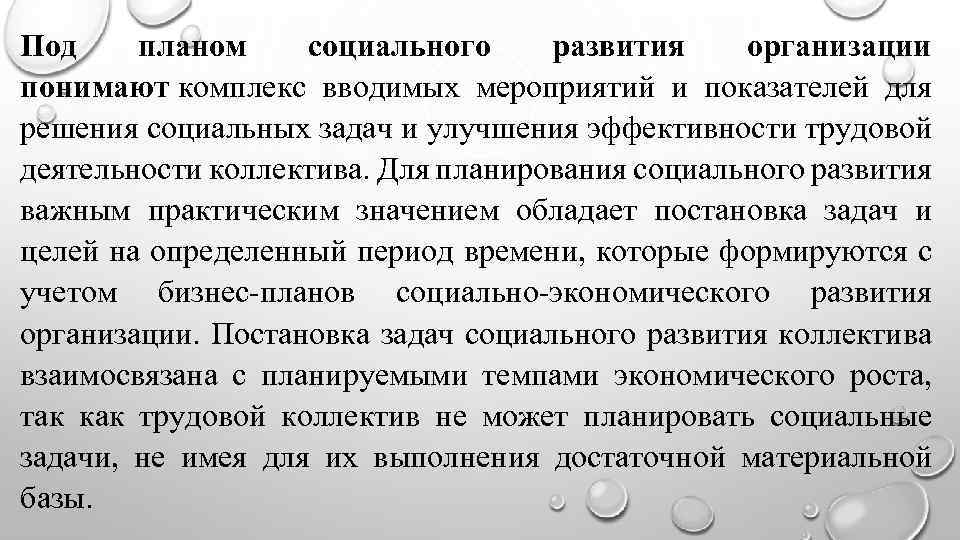 Под планом социального развития организации понимают комплекс вводимых мероприятий и показателей для решения социальных задач и улучшения эффективности трудовой деятельности коллектива. Для планирования социального развития важным практическим значением обладает постановка задач и целей на определенный период времени, которые формируются с учетом бизнес-планов социально-экономического развития организации. Постановка задач социального развития коллектива взаимосвязана с планируемыми темпами экономического роста, так как трудовой коллектив не может планировать социальные задачи, не имея для их выполнения достаточной материальной базы.